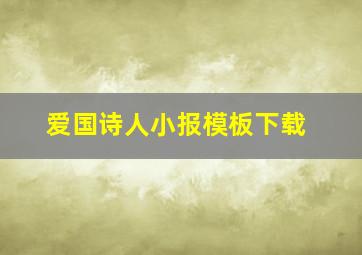 爱国诗人小报模板下载